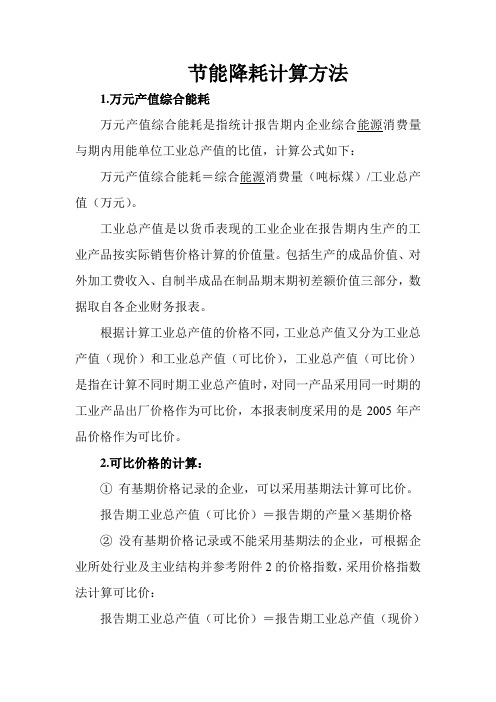 节能降耗计算方法

1.万元产值综合能耗

万元产值综合能耗是指统计报告期内企业综合能源消费量与期内用能单位工业总产值的比值，计算公式如下：

万元产值综合能耗＝综合能源消费量（吨标煤）/工业总产值（万元）。

工业总产值是以货币表现的工业企业在报告期内生产的工业产品按实际销售价格计算的价值量。包括生产的成品价值、对外加工费收入、自制半成品在制品期末期初差额价值三部分，数据取自各企业财务报表。

根据计算工业总产值的价格不同，工业总产值又分为工业总产值（现价）和工业总产值（可比价），工业总产值（可比价）是指在计算不同时期工业总产值时，对同一产品采用同一时期的工业产品出厂价格作为可比价，本报表制度采用的是 2005 年产品价格作为可比价。

2.可比价格的计算：

① 有基期价格记录的企业，可以采用基期法计算可比价。

报告期工业总产值（可比价）＝报告期的产量×基期价格

② 没有基期价格记录或不能采用基期法的企业，可根据企业所处行业及主业结构并参考附件 2 的价格指数，采用价格指数法计算可比价：

报告期工业总产值（可比价）＝报告期工业总产值（现价）